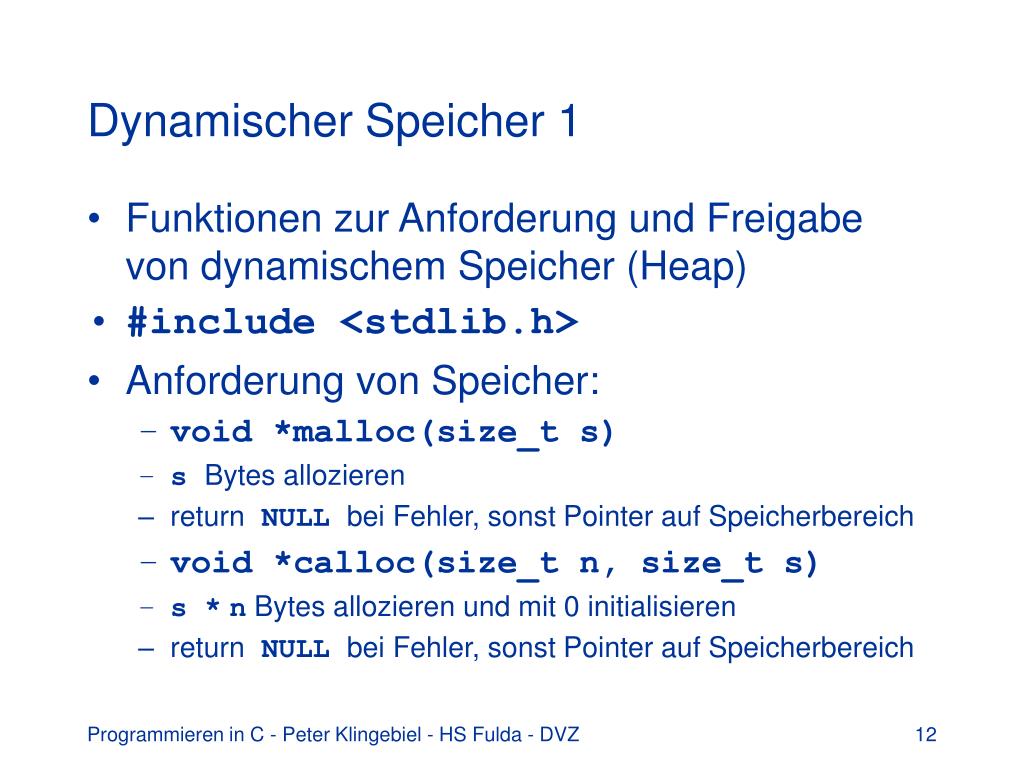 Dynamischer Speicher 1

• Funktionen zur Anforderung und Freigabe von dynamischem Speicher (Heap)
• #include <stdlib.h>
• Anforderung von Speicher:
– void *malloc(size_t s)
– s Bytes allozieren
– return NULL bei Fehler, sonst Pointer auf Speicherbereich
– void *calloc(size_t n, size_t s)
– s * n Bytes allozieren und mit 0 initialisieren
– return NULL bei Fehler, sonst Pointer auf Speicherbereich

Programmieren in C - Peter Klingebiel - HS Fulda - DVZ

12